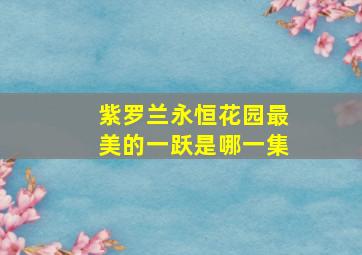 紫罗兰永恒花园最美的一跃是哪一集